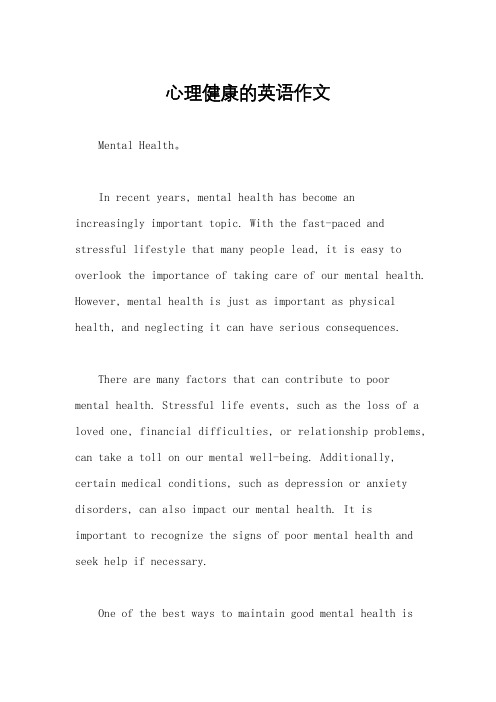 心理健康的英语作文

Mental Health。

In recent years, mental health has become an increasingly important topic. With the fast-paced and stressful lifestyle that many people lead, it is easy to overlook the importance of taking care of our mental health. However, mental health is just as important as physical health, and neglecting it can have serious consequences.

There are many factors that can contribute to poor mental health. Stressful life events, such as the loss of a loved one, financial difficulties, or relationship problems, can take a toll on our mental well-being. Additionally, certain medical conditions, such as depression or anxiety disorders, can also impact our mental health. It is important to recognize the signs of poor mental health and seek help if necessary.

One of the best ways to maintain good mental health is